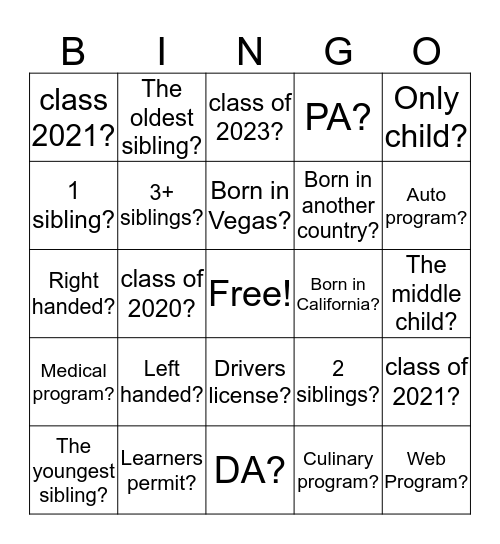 | B | I | N | G | O |
|---|---|---|---|---|
| class 2021? | The oldest sibling? | class of 2023? | PA? | Only child? |
| 1 sibling? | 3+ siblings? | Born in Vegas? | Born in another country? | Auto program? |
| Right handed? | class of 2020? | Free! | Born in California? | The middle child? |
| Medical program? | Left handed? | Drivers license? | 2 siblings? | class of 2021? |
| The youngest sibling? | Learners permit? | DA? | Culinary program? | Web Program? |